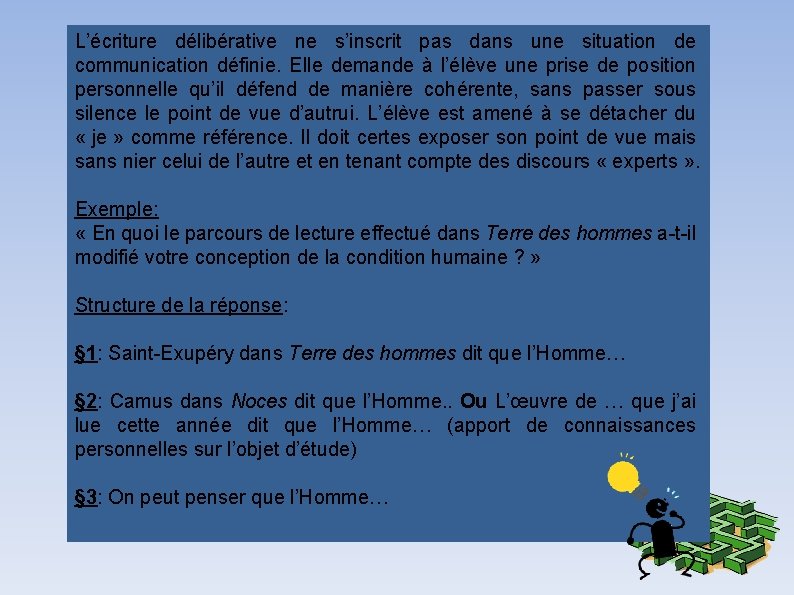 L'écriture délibérative ne s'inscrit pas dans une situation de communication définie. Elle demande à l'élève une prise de position personnelle qu'il défend de manière cohérente, sans passer sous silence le point de vue d'autrui. L'élève est amené à se détacher du « je » comme référence. Il doit certes exposer son point de vue mais sans nier celui de l'autre et en tenant compte des discours « experts ».

Exemple:
« En quoi le parcours de lecture effectué dans Terre des hommes a-t-il modifié votre conception de la condition humaine ? »

Structure de la réponse:

§1: Saint-Exupéry dans Terre des hommes dit que l'Homme…

§2: Camus dans Noces dit que l'Homme.. Ou L'œuvre de … que j'ai lue cette année dit que l'Homme… (apport de connaissances personnelles sur l'objet d'étude)

§3: On peut penser que l'Homme…